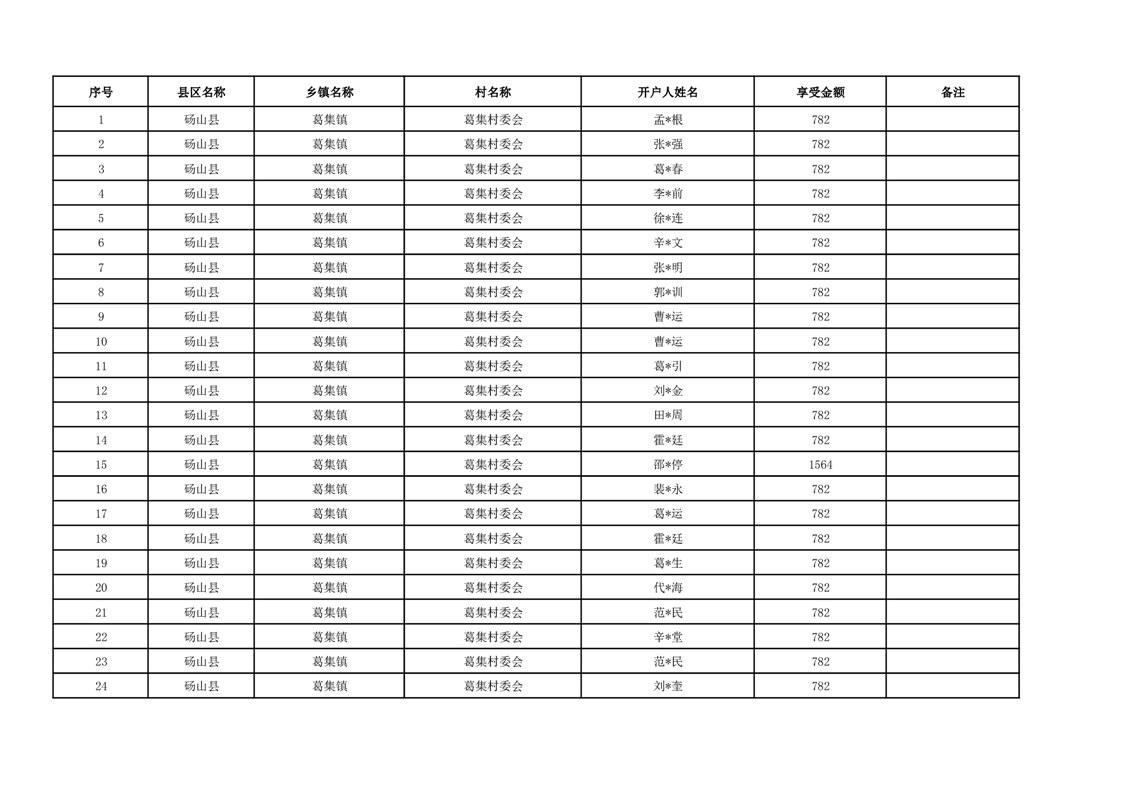 | 序号 | 县区名称 | 乡镇名称 | 村名称 | 开户人姓名 | 享受金额 | 备注 |
|---|---|---|---|---|---|---|
| 1 | 砀山县 | 葛集镇 | 葛集村委会 | 孟*根 | 782 | |
| 2 | 砀山县 | 葛集镇 | 葛集村委会 | 张*强 | 782 | |
| 3 | 砀山县 | 葛集镇 | 葛集村委会 | 葛*春 | 782 | |
| 4 | 砀山县 | 葛集镇 | 葛集村委会 | 李*前 | 782 | |
| 5 | 砀山县 | 葛集镇 | 葛集村委会 | 徐*连 | 782 | |
| 6 | 砀山县 | 葛集镇 | 葛集村委会 | 辛*文 | 782 | |
| 7 | 砀山县 | 葛集镇 | 葛集村委会 | 张*明 | 782 | |
| 8 | 砀山县 | 葛集镇 | 葛集村委会 | 郭*训 | 782 | |
| 9 | 砀山县 | 葛集镇 | 葛集村委会 | 曹*运 | 782 | |
| 10 | 砀山县 | 葛集镇 | 葛集村委会 | 曹*运 | 782 | |
| 11 | 砀山县 | 葛集镇 | 葛集村委会 | 葛*引 | 782 | |
| 12 | 砀山县 | 葛集镇 | 葛集村委会 | 刘*金 | 782 | |
| 13 | 砀山县 | 葛集镇 | 葛集村委会 | 田*周 | 782 | |
| 14 | 砀山县 | 葛集镇 | 葛集村委会 | 霍*廷 | 782 | |
| 15 | 砀山县 | 葛集镇 | 葛集村委会 | 邵*停 | 1564 | |
| 16 | 砀山县 | 葛集镇 | 葛集村委会 | 裴*永 | 782 | |
| 17 | 砀山县 | 葛集镇 | 葛集村委会 | 葛*运 | 782 | |
| 18 | 砀山县 | 葛集镇 | 葛集村委会 | 霍*廷 | 782 | |
| 19 | 砀山县 | 葛集镇 | 葛集村委会 | 葛*生 | 782 | |
| 20 | 砀山县 | 葛集镇 | 葛集村委会 | 代*海 | 782 | |
| 21 | 砀山县 | 葛集镇 | 葛集村委会 | 范*民 | 782 | |
| 22 | 砀山县 | 葛集镇 | 葛集村委会 | 辛*堂 | 782 | |
| 23 | 砀山县 | 葛集镇 | 葛集村委会 | 范*民 | 782 | |
| 24 | 砀山县 | 葛集镇 | 葛集村委会 | 刘*奎 | 782 | |